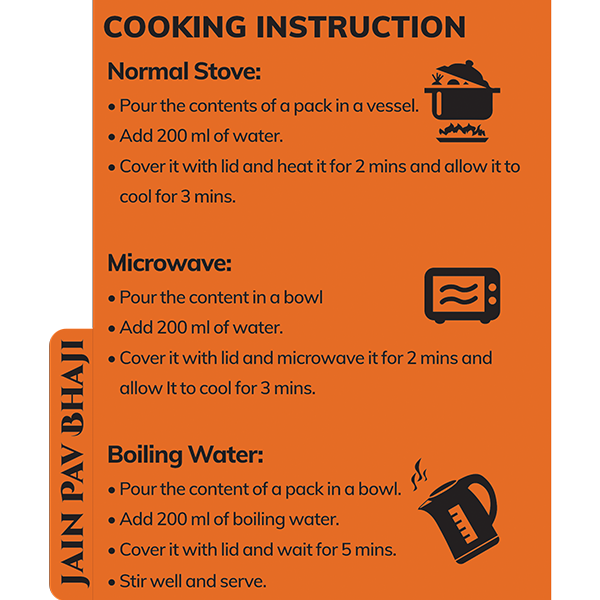 COOKING INSTRUCTION

Normal Stove:

• Pour the contents of a pack in a vessel.
• Add 200 ml of water.
• Cover it with lid and heat it for 2 mins and allow it to cool for 3 mins.

Microwave:

• Pour the content in a bowl
• Add 200 ml of water.
• Cover it with lid and microwave it for 2 mins and allow It to cool for 3 mins.

Boiling Water:

• Pour the content of a pack in a bowl.
• Add 200 ml of boiling water.
• Cover it with lid and wait for 5 mins.
• Stir well and serve.

JAIN PAV BHAJI